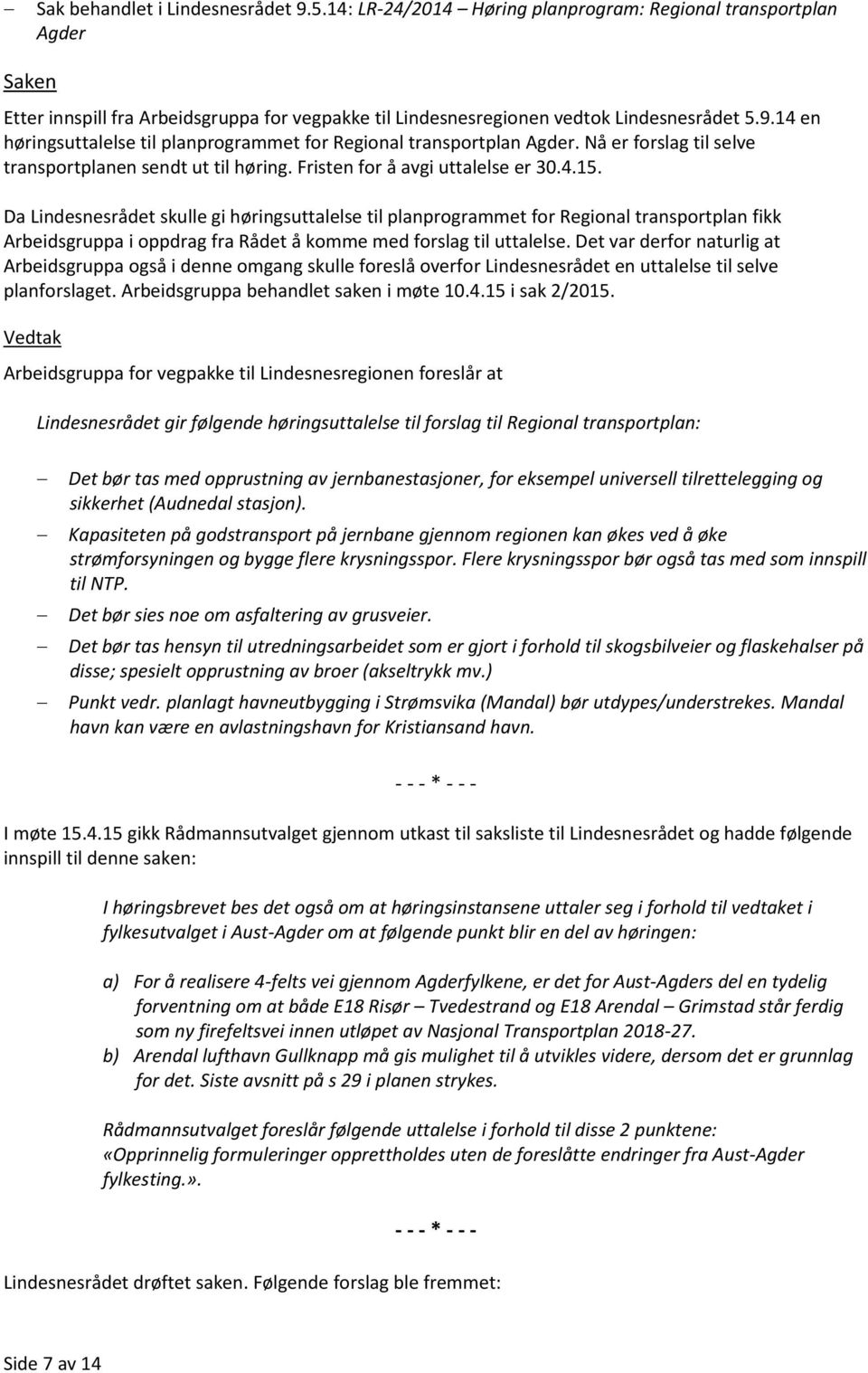 – Sak behandlet i Lindesnesrådet 9.5.14: LR-24/2014 – Høring planprogram: Regional transportplan Agder

Saken

Etter innspill fra Arbeidsgruppa for vegpakke til Lindesnesregionen vedtok Lindesnesrådet 5.9.14 en høringsuttalelse til planprogrammet for Regional transportplan Agder. Nå er forslag til selve transportplanen sendt ut til høring. Fristen for å avgi uttalelse er 30.4.15.

Da Lindesnesrådet skulle gi høringsuttalelse til planprogrammet for Regional transportplan fikk Arbeidsgruppa i oppdrag fra Rådet å komme med forslag til uttalelse. Det var derfor naturlig at Arbeidsgruppa også i denne omgang skulle foreslå overfor Lindesnesrådet en uttalelse til selve planforslaget. Arbeidsgruppa behandlet saken i møte 10.4.15 i sak 2/2015.

Vedtak

Arbeidsgruppa for vegpakke til Lindesnesregionen foreslår at

Lindesnesrådet gir følgende høringsuttalelse til forslag til Regional transportplan:

– Det bør tas med opprustning av jernbanestasjoner, for eksempel universell tilrettelegging og sikkerhet (Audnedal stasjon).
– Kapasiteten på godstransport på jernbane gjennom regionen kan økes ved å øke strømforsyningen og bygge flere krysningsspor. Flere krysningsspor bør også tas med som innspill til NTP.
– Det bør sies noe om asfaltering av grusveier.
– Det bør tas hensyn til utredningsarbeidet som er gjort i forhold til skogsbilveier og flaskehalser på disse; spesielt opprustning av broer (akseltrykk mv.)
– Punkt vedr. planlagt havneutbygging i Strømsvika (Mandal) bør utdypes/understrekes. Mandal havn kan være en avlastningshavn for Kristiansand havn.

- - - * - - -

I møte 15.4.15 gikk Rådmannsutvalget gjennom utkast til saksliste til Lindesnesrådet og hadde følgende innspill til denne saken:

I høringsbrevet bes det også om at høringsinstansene uttaler seg i forhold til vedtaket i fylkesutvalget i Aust-Agder om at følgende punkt blir en del av høringen:

a) For å realisere 4-felts vei gjennom Agderfylkene, er det for Aust-Agders del en tydelig forventning om at både E18 Risør – Tvedestrand og E18 Arendal – Grimstad står ferdig som ny firefeltsvei innen utløpet av Nasjonal Transportplan 2018-27.
b) Arendal lufthavn Gullknapp må gis mulighet til å utvikles videre, dersom det er grunnlag for det. Siste avsnitt på s 29 i planen strykes.

Rådmannsutvalget foreslår følgende uttalelse i forhold til disse 2 punktene:
«Opprinnelig formuleringer opprettholdes uten de foreslåtte endringer fra Aust-Agder fylkesting.».

- - - * - - -

Lindesnesrådet drøftet saken. Følgende forslag ble fremmet:

Side 7 av 14